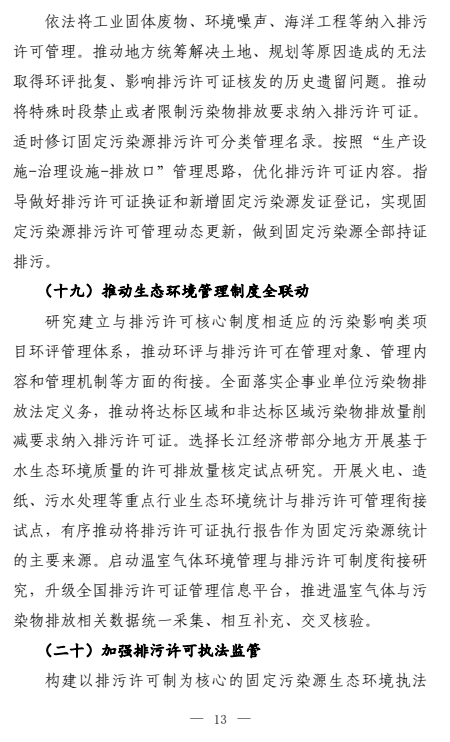 依法将工业固体废物、环境噪声、海洋工程等纳入排污许可管理。推动地方统筹解决土地、规划等原因造成的无法取得环评批复、影响排污许可证核发的历史遗留问题。推动将特殊时段禁止或者限制污染物排放要求纳入排污许可证。适时修订固定污染源排污许可分类管理名录。按照“生产设施-治理设施-排放口”管理思路，优化排污许可证内容。指导做好排污许可证换证和新增固定污染源发证登记，实现固定污染源排污许可管理动态更新，做到固定污染源全部持证排污。

（十九）推动生态环境管理制度全联动

研究建立与排污许可核心制度相适应的污染影响类项目环评管理体系，推动环评与排污许可在管理对象、管理内容和管理机制等方面的衔接。全面落实企事业单位污染物排放法定义务，推动将达标区域和非达标区域污染物排放量削减要求纳入排污许可证。选择长江经济带部分地方开展基于水生态环境质量的许可排放量核定试点研究。开展火电、造纸、污水处理等重点行业生态环境统计与排污许可管理衔接试点，有序推动将排污许可证执行报告作为固定污染源统计的主要来源。启动温室气体环境管理与排污许可制度衔接研究，升级全国排污许可证管理信息平台，推进温室气体与污染物排放相关数据统一采集、相互补充、交叉核验。

（二十）加强排污许可执法监管

构建以排污许可制为核心的固定污染源生态环境执法

— 13 —